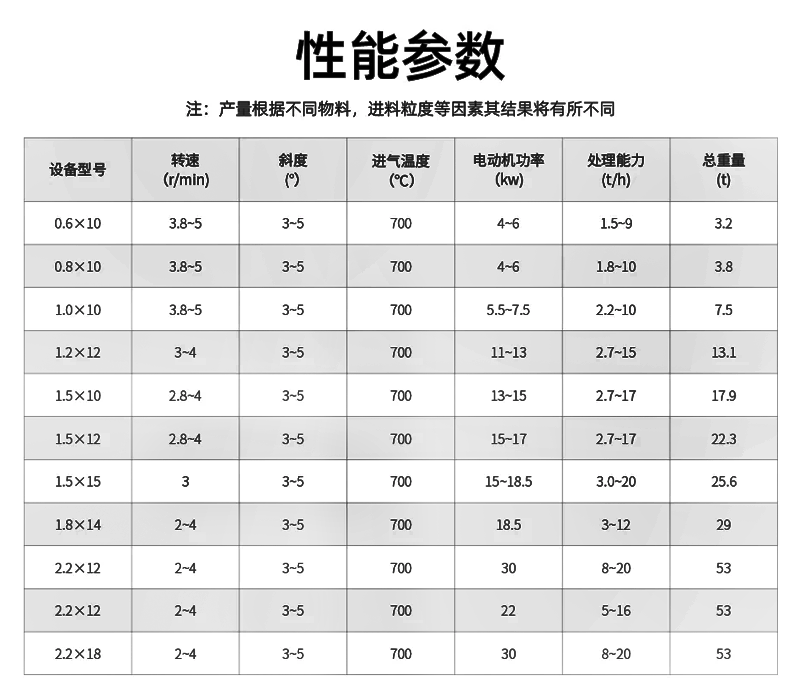 性能参数

注：产量根据不同物料，进料粒度等因素其结果将有所不同

| 设备型号 | 转速 (r/min) | 斜度 (°) | 进气温度 (℃) | 电动机功率 (kw) | 处理能力 (t/h) | 总重量 (t) |
|---|---|---|---|---|---|---|
| 0.6×10 | 3.8~5 | 3~5 | 700 | 4~6 | 1.5~9 | 3.2 |
| 0.8×10 | 3.8~5 | 3~5 | 700 | 4~6 | 1.8~10 | 3.8 |
| 1.0×10 | 3.8~5 | 3~5 | 700 | 5.5~7.5 | 2.2~10 | 7.5 |
| 1.2×12 | 3~4 | 3~5 | 700 | 11~13 | 2.7~15 | 13.1 |
| 1.5×10 | 2.8~4 | 3~5 | 700 | 13~15 | 2.7~17 | 17.9 |
| 1.5×12 | 2.8~4 | 3~5 | 700 | 15~17 | 2.7~17 | 22.3 |
| 1.5×15 | 3 | 3~5 | 700 | 15~18.5 | 3.0~20 | 25.6 |
| 1.8×14 | 2~4 | 3~5 | 700 | 18.5 | 3~12 | 29 |
| 2.2×12 | 2~4 | 3~5 | 700 | 30 | 8~20 | 53 |
| 2.2×12 | 2~4 | 3~5 | 700 | 22 | 5~16 | 53 |
| 2.2×18 | 2~4 | 3~5 | 700 | 30 | 8~20 | 53 |